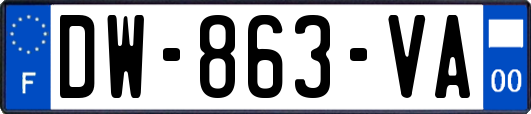 F
DW-863-VA
00